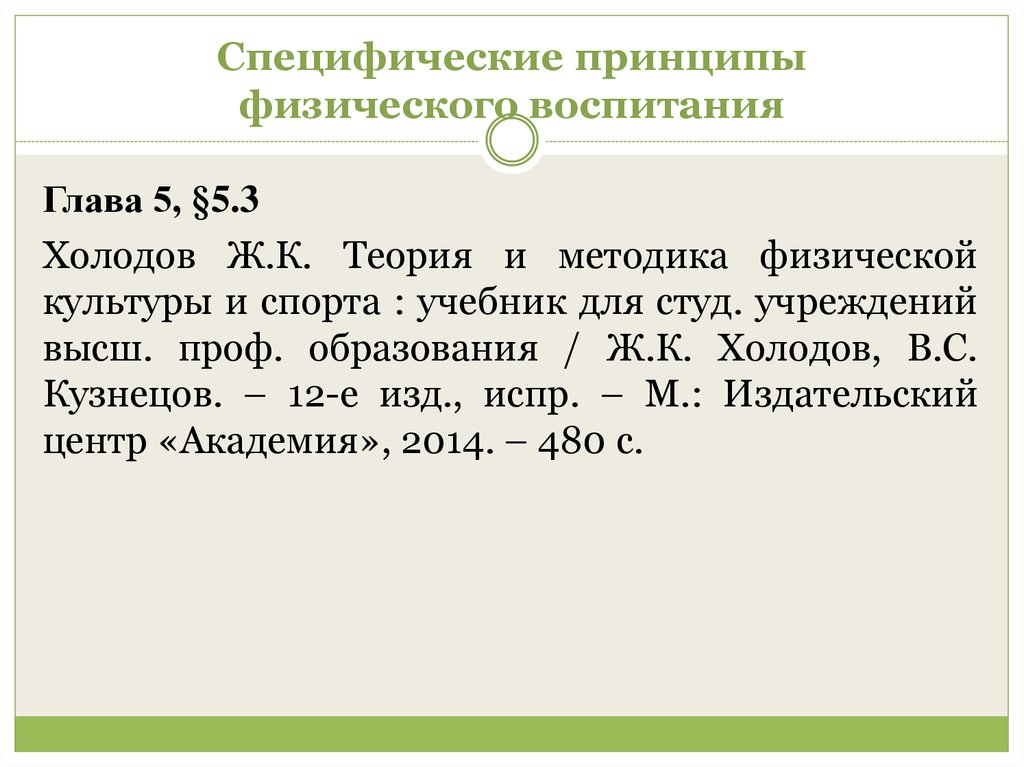 Специфические принципы физического воспитания

Глава 5, §5.3

Холодов Ж.К. Теория и методика физической культуры и спорта : учебник для студ. учреждений высш. проф. образования / Ж.К. Холодов, В.С. Кузнецов. – 12-е изд., испр. – М.: Издательский центр «Академия», 2014. – 480 с.